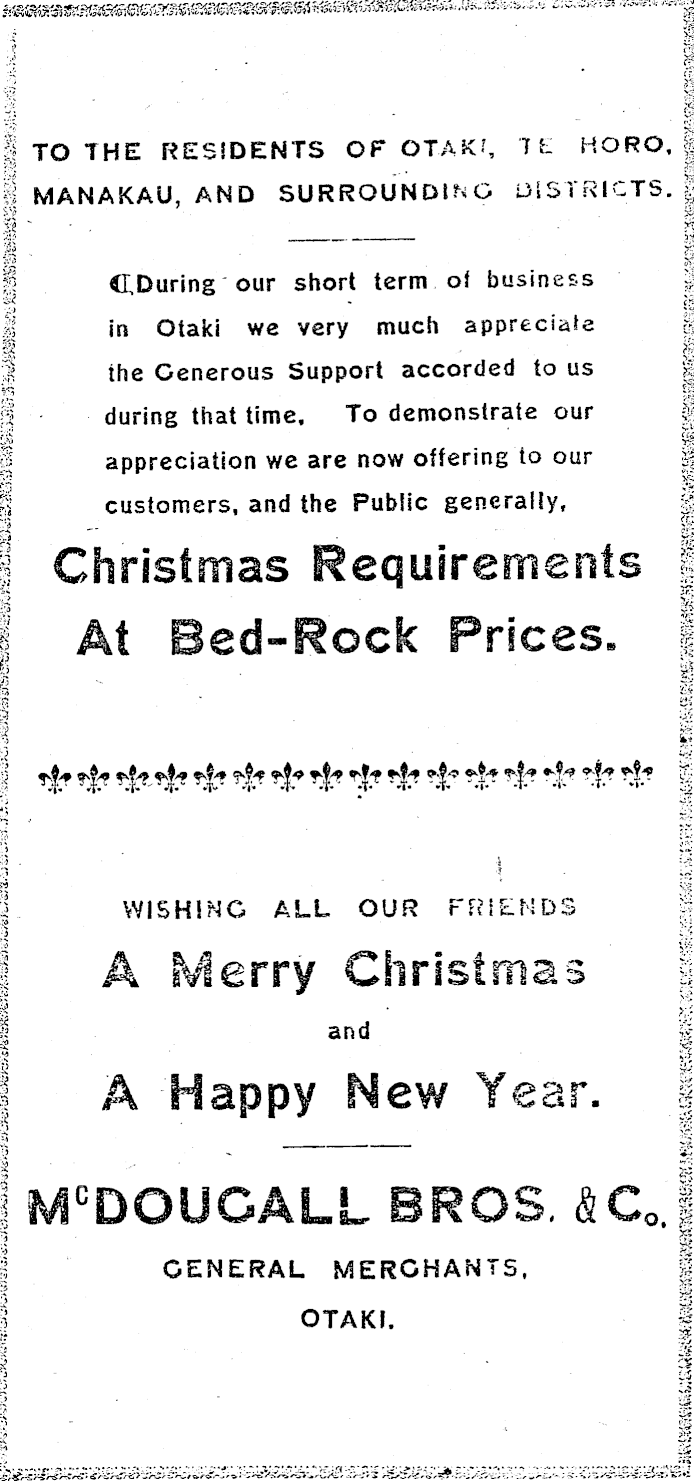 TO THE RESIDENTS OF OTAKI, TE HORO, MANAKAU, AND SURROUNDING DISTRICTS.

During our short term of business in Otaki we very much appreciate the Generous Support accorded to us during that time. To demonstrate our appreciation we are now offering to our customers, and the Public generally,

Christmas Requirements At Bed-Rock Prices.

WISHING ALL OUR FRIENDS

A Merry Christmas

and

A Happy New Year.

McDOUGALL BROS. & Co.

GENERAL MERCHANTS,

OTAKI.